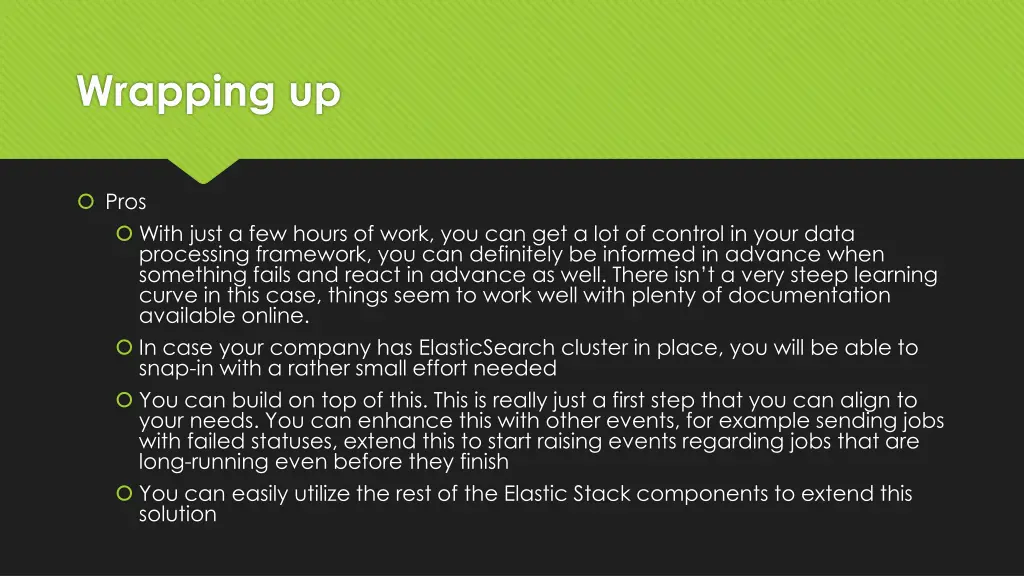 Wrapping up

Pros

With just a few hours of work, you can get a lot of control in your data processing framework, you can definitely be informed in advance when something fails and react in advance as well. There isn't a very steep learning curve in this case, things seem to work well with plenty of documentation available online.

In case your company has ElasticSearch cluster in place, you will be able to snap-in with a rather small effort needed

You can build on top of this. This is really just a first step that you can align to your needs. You can enhance this with other events, for example sending jobs with failed statuses, extend this to start raising events regarding jobs that are long-running even before they finish

You can easily utilize the rest of the Elastic Stack components to extend this solution